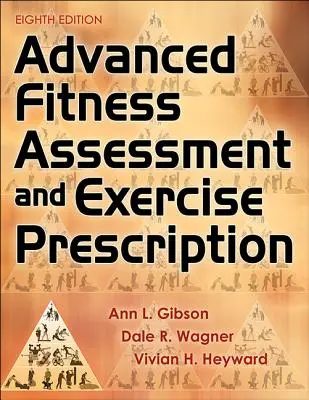 EIGHTH EDITION

Advanced Fitness Assessment and Exercise Prescription

Ann L. Gibson
Dale R. Wagner
Vivian H. Heyward